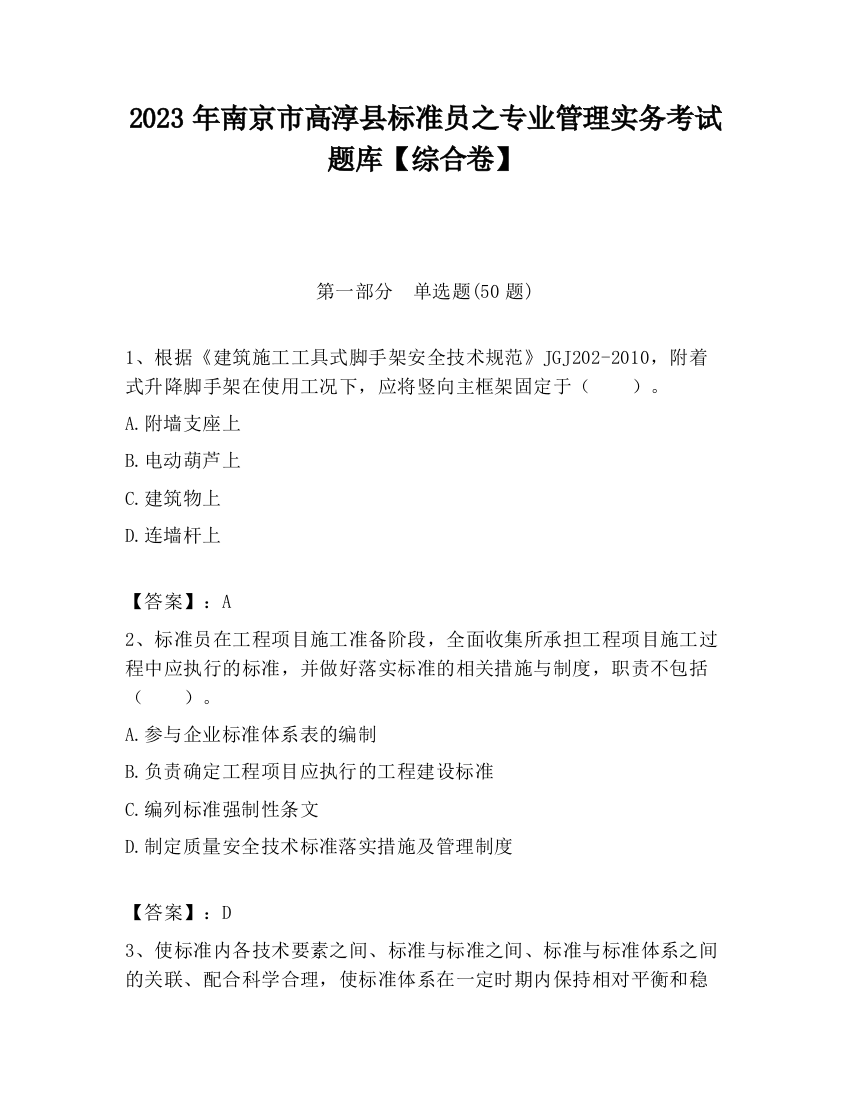 2023 年南京市高淳县标准员之专业管理实务考试题库【综合卷】

第一部分　单选题(50 题)

1、根据《建筑施工工具式脚手架安全技术规范》JGJ202-2010，附着式升降脚手架在使用工况下，应将竖向主框架固定于（　　）。

A.附墙支座上

B.电动葫芦上

C.建筑物上

D.连墙杆上

【答案】：A

2、标准员在工程项目施工准备阶段，全面收集所承担工程项目施工过程中应执行的标准，并做好落实标准的相关措施与制度，职责不包括（　　）。

A.参与企业标准体系表的编制

B.负责确定工程项目应执行的工程建设标准

C.编列标准强制性条文

D.制定质量安全技术标准落实措施及管理制度

【答案】：D

3、使标准内各技术要素之间、标准与标准之间、标准与标准体系之间的关联、配合科学合理，使标准体系在一定时期内保持相对平衡和稳